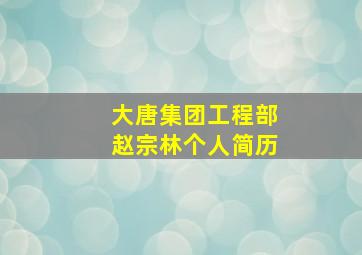 大唐集团工程部
赵宗林个人简历